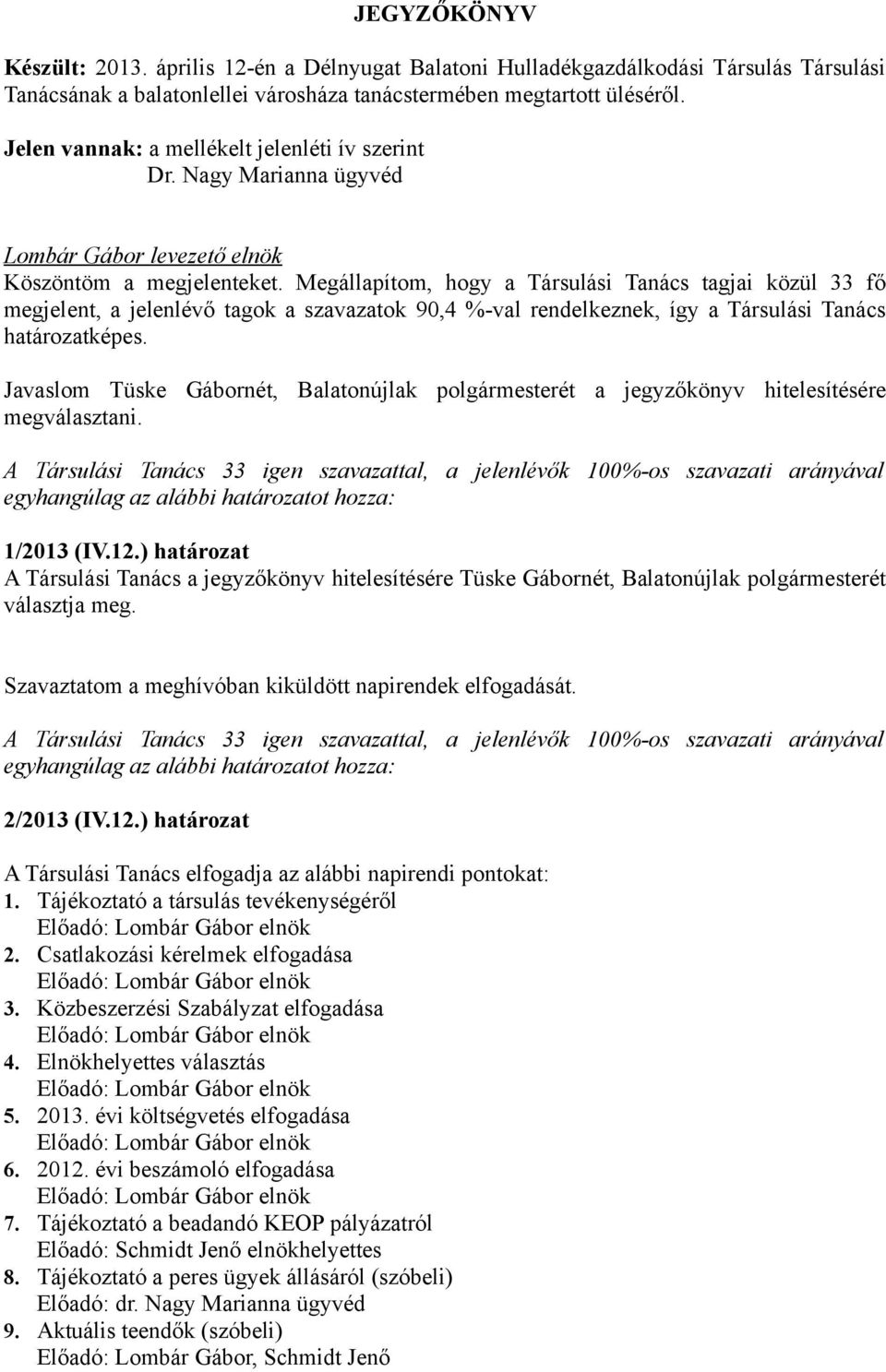 JEGYZŐKÖNYV

Készült: 2013. április 12-én a Délnyugat Balatoni Hulladékgazdálkodási Társulás Társulási Tanácsának a balatonlellei városháza tanácstermében megtartott üléséről.

Jelen vannak: a mellékelt jelenléti ív szerint
Dr. Nagy Marianna ügyvéd

Lombár Gábor levezető elnök
Köszöntöm a megjelenteket. Megállapítom, hogy a Társulási Tanács tagjai közül 33 fő megjelent, a jelenlévő tagok a szavazatok 90,4 %-val rendelkeznek, így a Társulási Tanács határozatképes.

Javaslom Tüske Gábornét, Balatonújlak polgármesterét a jegyzőkönyv hitelesítésére megválasztani.

A Társulási Tanács 33 igen szavazattal, a jelenlévők 100%-os szavazati arányával egyhangúlag az alábbi határozatot hozza:

1/2013 (IV.12.) határozat
A Társulási Tanács a jegyzőkönyv hitelesítésére Tüske Gábornét, Balatonújlak polgármesterét választja meg.

Szavaztatom a meghívóban kiküldött napirendek elfogadását.

A Társulási Tanács 33 igen szavazattal, a jelenlévők 100%-os szavazati arányával egyhangúlag az alábbi határozatot hozza:

2/2013 (IV.12.) határozat

A Társulási Tanács elfogadja az alábbi napirendi pontokat:
1. Tájékoztató a társulás tevékenységéről
Előadó: Lombár Gábor elnök
2. Csatlakozási kérelmek elfogadása
Előadó: Lombár Gábor elnök
3. Közbeszerzési Szabályzat elfogadása
Előadó: Lombár Gábor elnök
4. Elnökhelyettes választás
Előadó: Lombár Gábor elnök
5. 2013. évi költségvetés elfogadása
Előadó: Lombár Gábor elnök
6. 2012. évi beszámoló elfogadása
Előadó: Lombár Gábor elnök
7. Tájékoztató a beadandó KEOP pályázatról
Előadó: Schmidt Jenő elnökhelyettes
8. Tájékoztató a peres ügyek állásáról (szóbeli)
Előadó: dr. Nagy Marianna ügyvéd
9. Aktuális teendők (szóbeli)
Előadó: Lombár Gábor, Schmidt Jenő